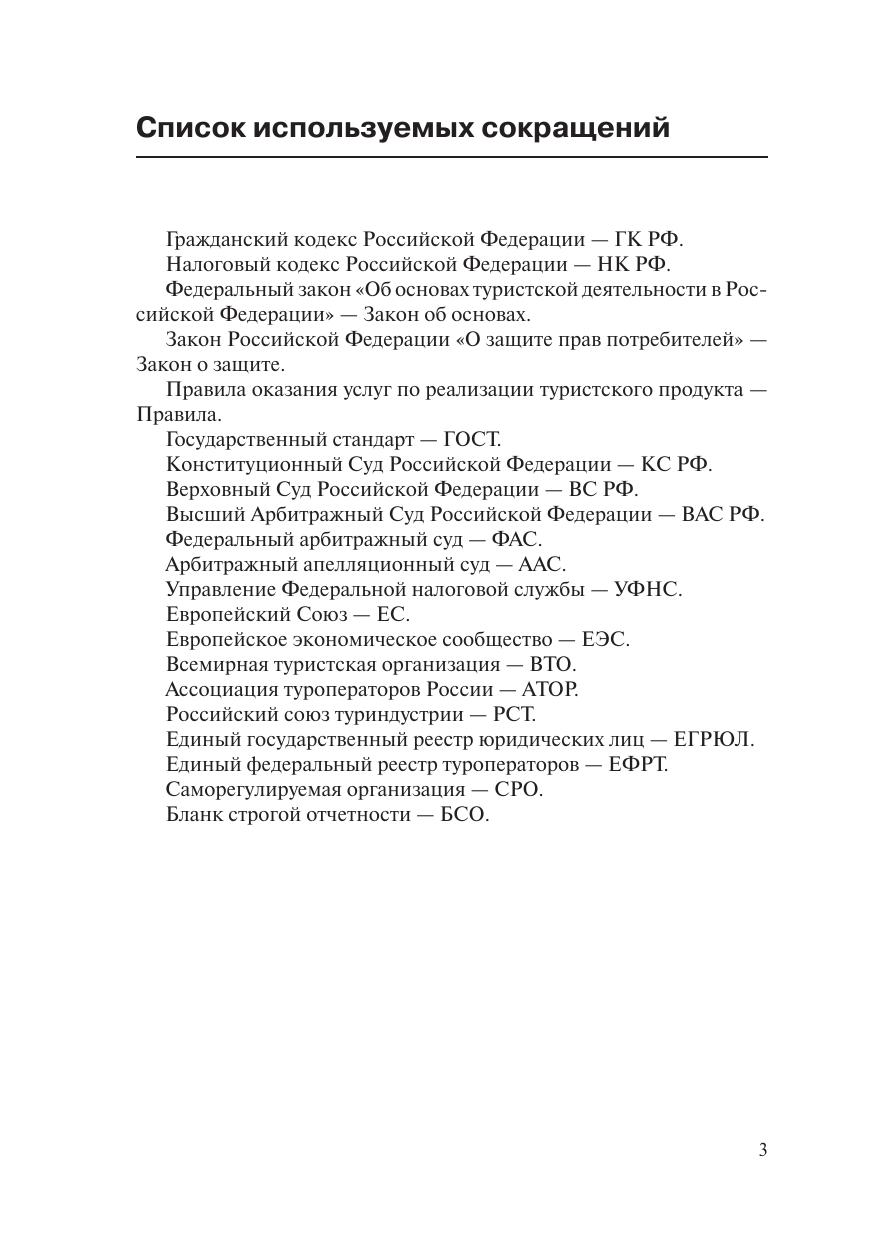 Список используемых сокращений

Гражданский кодекс Российской Федерации — ГК РФ.

Налоговый кодекс Российской Федерации — НК РФ.

Федеральный закон «Об основах туристской деятельности в Российской Федерации» — Закон об основах.

Закон Российской Федерации «О защите прав потребителей» — Закон о защите.

Правила оказания услуг по реализации туристского продукта — Правила.

Государственный стандарт — ГОСТ.

Конституционный Суд Российской Федерации — КС РФ.

Верховный Суд Российской Федерации — ВС РФ.

Высший Арбитражный Суд Российской Федерации — ВАС РФ.

Федеральный арбитражный суд — ФАС.

Арбитражный апелляционный суд — ААС.

Управление Федеральной налоговой службы — УФНС.

Европейский Союз — ЕС.

Европейское экономическое сообщество — ЕЭС.

Всемирная туристская организация — ВТО.

Ассоциация туроператоров России — АТОР.

Российский союз туриндустрии — РСТ.

Единый государственный реестр юридических лиц — ЕГРЮЛ.

Единый федеральный реестр туроператоров — ЕФРТ.

Саморегулируемая организация — СРО.

Бланк строгой отчетности — БСО.

3